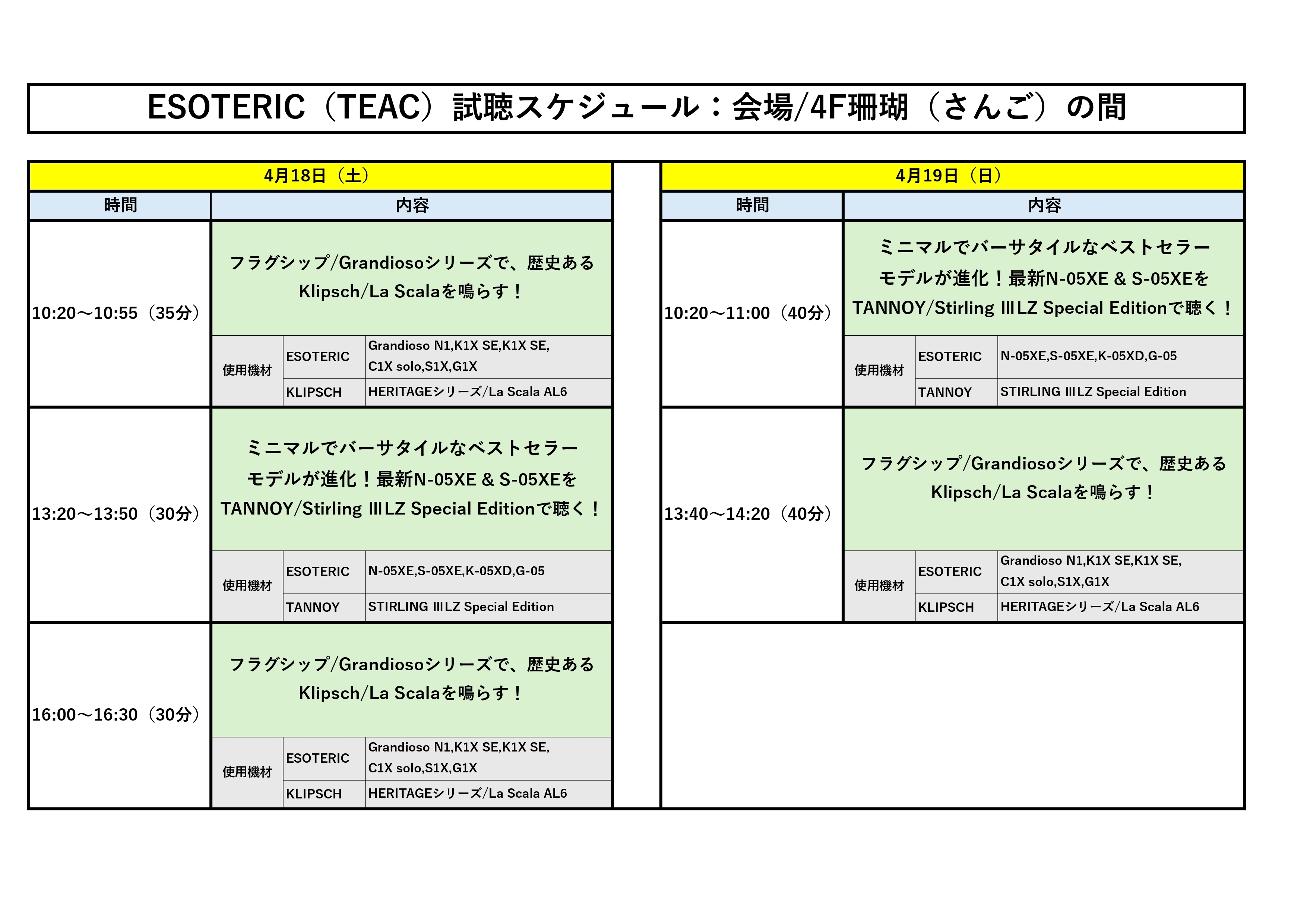 ESOTERIC（TEAC）試聴スケジュール：会場/4F珊瑚（さんご）の間

4月18日（土）

| 時間 | 内容 | | |
|---|---|---|---|
| 10:20～10:55（35分） | フラグシップ/Grandiosoシリーズで、歴史あるKlipsch/La Scalaを鳴らす！ | | |
| | 使用機材 | ESOTERIC | Grandioso N1,K1X SE,K1X SE, C1X solo,S1X,G1X |
| | | KLIPSCH | HERITAGEシリーズ/La Scala AL6 |
| 13:20～13:50（30分） | ミニマルでバーサタイルなベストセラーモデルが進化！最新N-05XE & S-05XEをTANNOY/Stirling ⅢLZ Special Editionで聴く！ | | |
| | 使用機材 | ESOTERIC | N-05XE,S-05XE,K-05XD,G-05 |
| | | TANNOY | STIRLING ⅢLZ Special Edition |
| 16:00～16:30（30分） | フラグシップ/Grandiosoシリーズで、歴史あるKlipsch/La Scalaを鳴らす！ | | |
| | 使用機材 | ESOTERIC | Grandioso N1,K1X SE,K1X SE, C1X solo,S1X,G1X |
| | | KLIPSCH | HERITAGEシリーズ/La Scala AL6 |

4月19日（日）

| 時間 | 内容 | | |
|---|---|---|---|
| 10:20～11:00（40分） | ミニマルでバーサタイルなベストセラーモデルが進化！最新N-05XE & S-05XEをTANNOY/Stirling ⅢLZ Special Editionで聴く！ | | |
| | 使用機材 | ESOTERIC | N-05XE,S-05XE,K-05XD,G-05 |
| | | TANNOY | STIRLING ⅢLZ Special Edition |
| 13:40～14:20（40分） | フラグシップ/Grandiosoシリーズで、歴史あるKlipsch/La Scalaを鳴らす！ | | |
| | 使用機材 | ESOTERIC | Grandioso N1,K1X SE,K1X SE, C1X solo,S1X,G1X |
| | | KLIPSCH | HERITAGEシリーズ/La Scala AL6 |